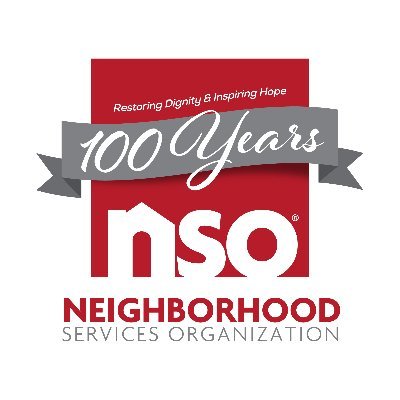 Restoring Dignity & Inspiring Hope
100 Years
nso®
NEIGHBORHOOD
SERVICES ORGANIZATION